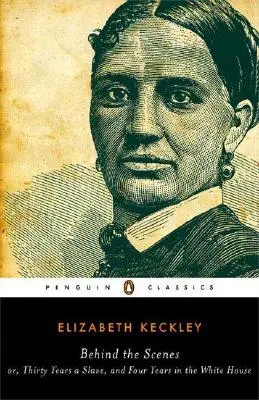 PENGUIN CLASSICS

ELIZABETH KECKLEY

Behind the Scenes
or, Thirty Years a Slave, and Four Years in the White House